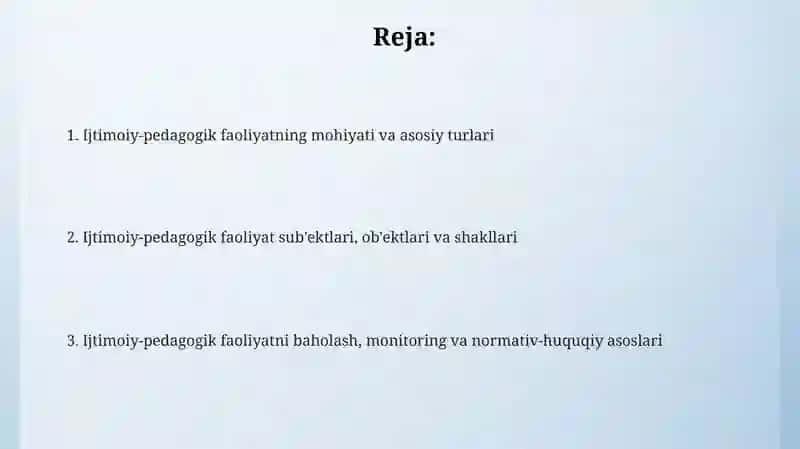 Reja:

1. Ijtimoiy-pedagogik faoliyatning mohiyati va asosiy turlari

2. Ijtimoiy-pedagogik faoliyat sub'ektlari, ob'ektlari va shakllari

3. Ijtimoiy-pedagogik faoliyatni baholash, monitoring va normativ-huquqiy asoslari